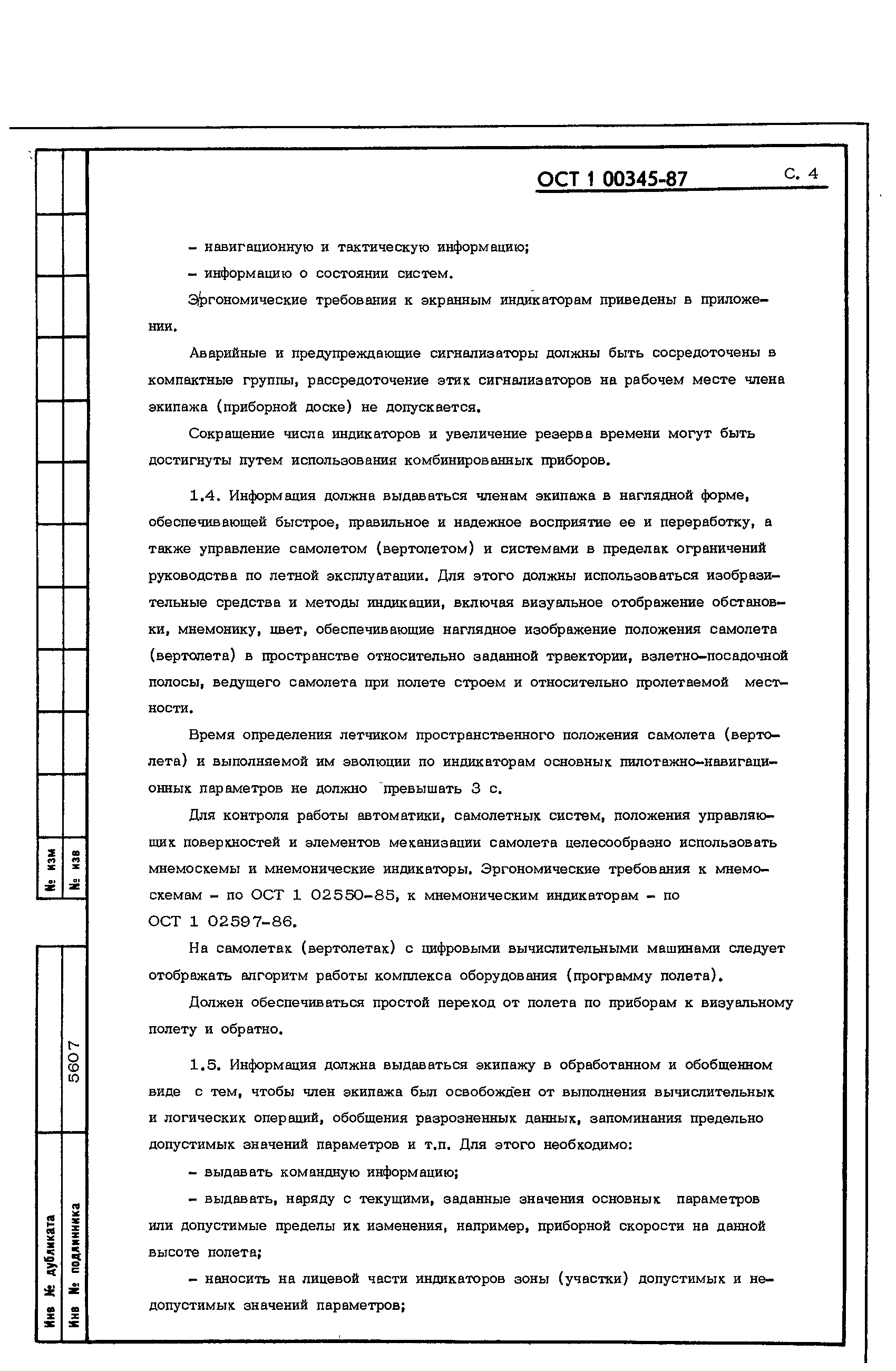 ОСТ 1 00345-87 С. 4

– навигационную и тактическую информацию;

– информацию о состоянии систем.

Эргономические требования к экранным индикаторам приведены в приложении.

Аварийные и предупреждающие сигнализаторы должны быть сосредоточены в компактные группы, рассредоточение этих сигнализаторов на рабочем месте члена экипажа (приборной доске) не допускается.

Сокращение числа индикаторов и увеличение резерва времени могут быть достигнуты путем использования комбинированных приборов.

1.4. Информация должна выдаваться членам экипажа в наглядной форме, обеспечивающей быстрое, правильное и надежное восприятие ее и переработку, а также управление самолетом (вертолетом) и системами в пределах ограничений руководства по летной эксплуатации. Для этого должны использоваться изобразительные средства и методы индикации, включая визуальное отображение обстановки, мнемонику, цвет, обеспечивающие наглядное изображение положения самолета (вертолета) в пространстве относительно заданной траектории, взлетно-посадочной полосы, ведущего самолета при полете строем и относительно пролетаемой местности.

Время определения летчиком пространственного положения самолета (вертолета) и выполняемой им эволюции по индикаторам основных пилотажно-навигационных параметров не должно превышать 3 с.

Для контроля работы автоматики, самолетных систем, положения управляющих поверхностей и элементов механизации самолета целесообразно использовать мнемосхемы и мнемонические индикаторы. Эргономические требования к мнемосхемам – по ОСТ 1 02550-85, к мнемоническим индикаторам – по ОСТ 1 02597-86.

На самолетах (вертолетах) с цифровыми вычислительными машинами следует отображать алгоритм работы комплекса оборудования (программу полета).

Должен обеспечиваться простой переход от полета по приборам к визуальному полету и обратно.

1.5. Информация должна выдаваться экипажу в обработанном и обобщенном виде с тем, чтобы член экипажа был освобожден от выполнения вычислительных и логических операций, обобщения разрозненных данных, запоминания предельно допустимых значений параметров и т.п. Для этого необходимо:

– выдавать командную информацию;

– выдавать, наряду с текущими, заданные значения основных параметров или допустимые пределы их изменения, например, приборной скорости на данной высоте полета;

– наносить на лицевой части индикаторов зоны (участки) допустимых и недопустимых значений параметров;

№ изм
№ изв
5607
Инв № дубликата
Инв № подлинника